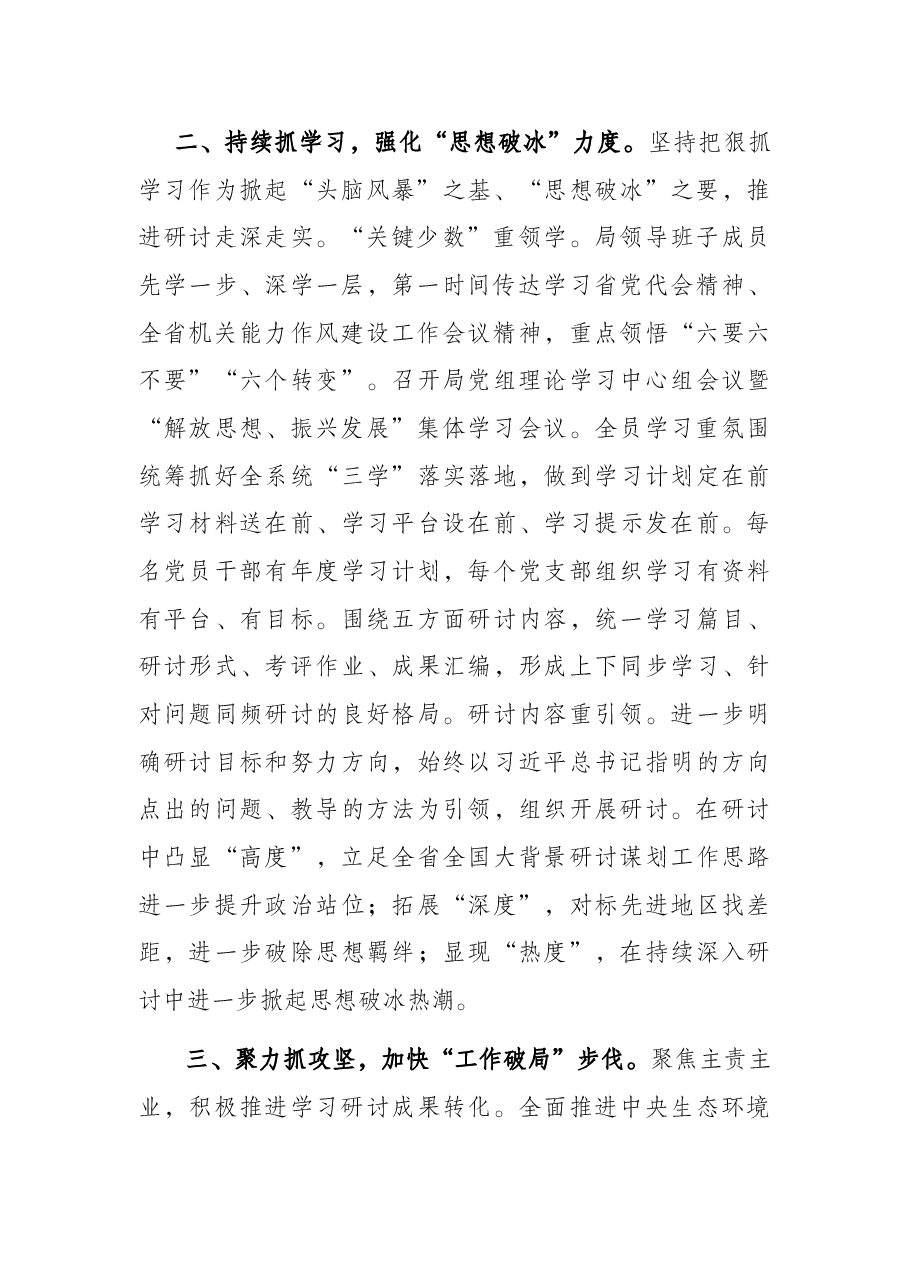 二、持续抓学习，强化“思想破冰”力度。坚持把狠抓学习作为掀起“头脑风暴”之基、“思想破冰”之要，推进研讨走深走实。“关键少数”重领学。局领导班子成员先学一步、深学一层，第一时间传达学习省党代会精神、全省机关能力作风建设工作会议精神，重点领悟“六要六不要”“六个转变”。召开局党组理论学习中心组会议暨“解放思想、振兴发展”集体学习会议。全员学习重氛围统筹抓好全系统“三学”落实落地，做到学习计划定在前学习材料送在前、学习平台设在前、学习提示发在前。每名党员干部有年度学习计划，每个党支部组织学习有资料有平台、有目标。围绕五方面研讨内容，统一学习篇目、研讨形式、考评作业、成果汇编，形成上下同步学习、针对问题同频研讨的良好格局。研讨内容重引领。进一步明确研讨目标和努力方向，始终以习近平总书记指明的方向点出的问题、教导的方法为引领，组织开展研讨。在研讨中凸显“高度”，立足全省全国大背景研讨谋划工作思路进一步提升政治站位；拓展“深度”，对标先进地区找差距，进一步破除思想羁绊；显现“热度”，在持续深入研讨中进一步掀起思想破冰热潮。

三、聚力抓攻坚，加快“工作破局”步伐。聚焦主责主业，积极推进学习研讨成果转化。全面推进中央生态环境